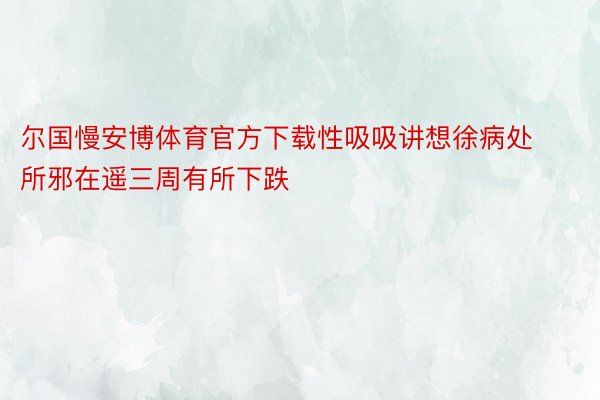 尔国慢安博体育官方下载性吸吸讲想徐病处所邪在遥三周有所下跌